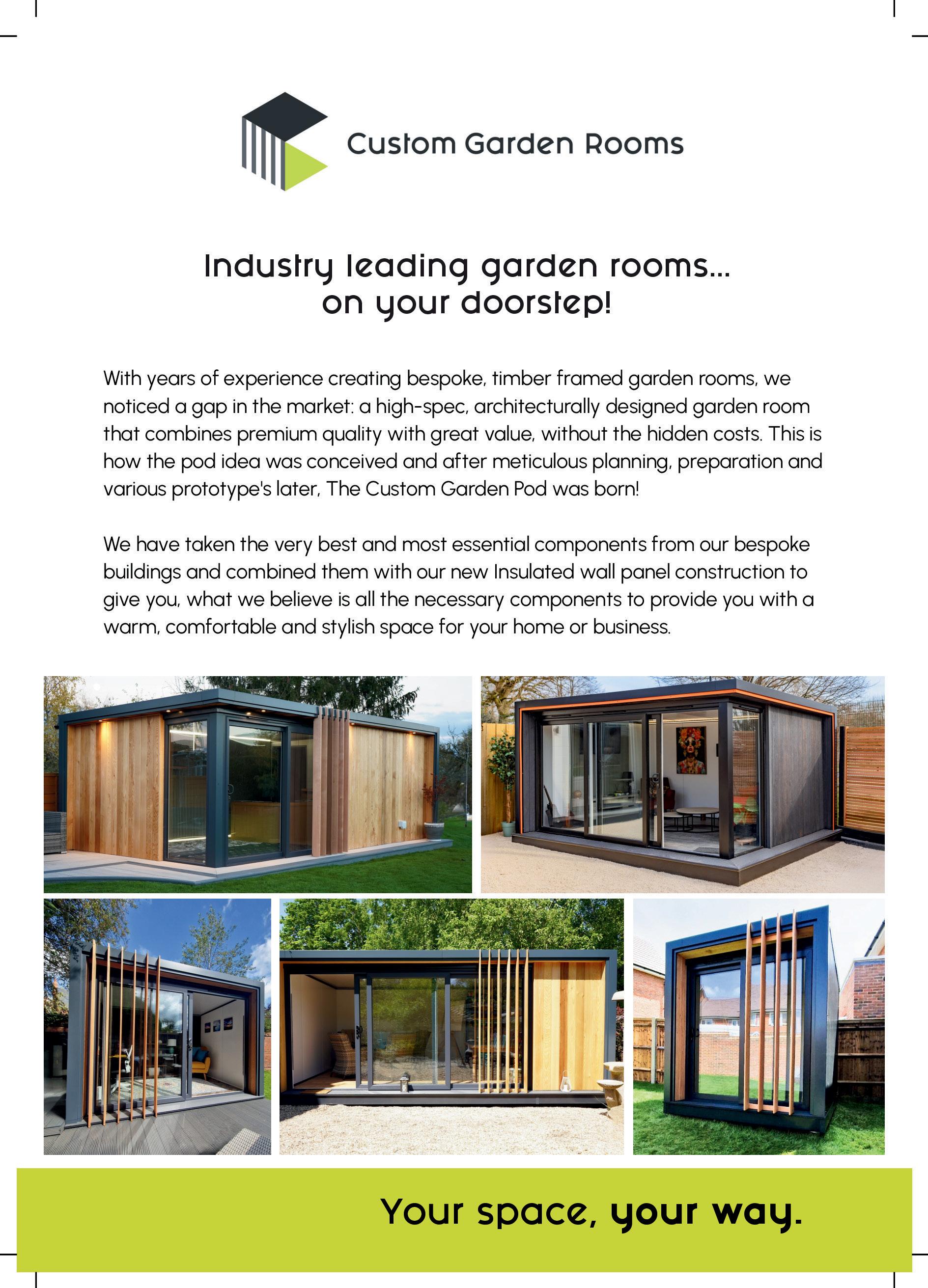 Custom Garden Rooms

Industry leading garden rooms...
on your doorstep!

With years of experience creating bespoke, timber framed garden rooms, we noticed a gap in the market: a high-spec, architecturally designed garden room that combines premium quality with great value, without the hidden costs. This is how the pod idea was conceived and after meticulous planning, preparation and various prototype's later, The Custom Garden Pod was born!

We have taken the very best and most essential components from our bespoke buildings and combined them with our new Insulated wall panel construction to give you, what we believe is all the necessary components to provide you with a warm, comfortable and stylish space for your home or business.

Your space, your way.